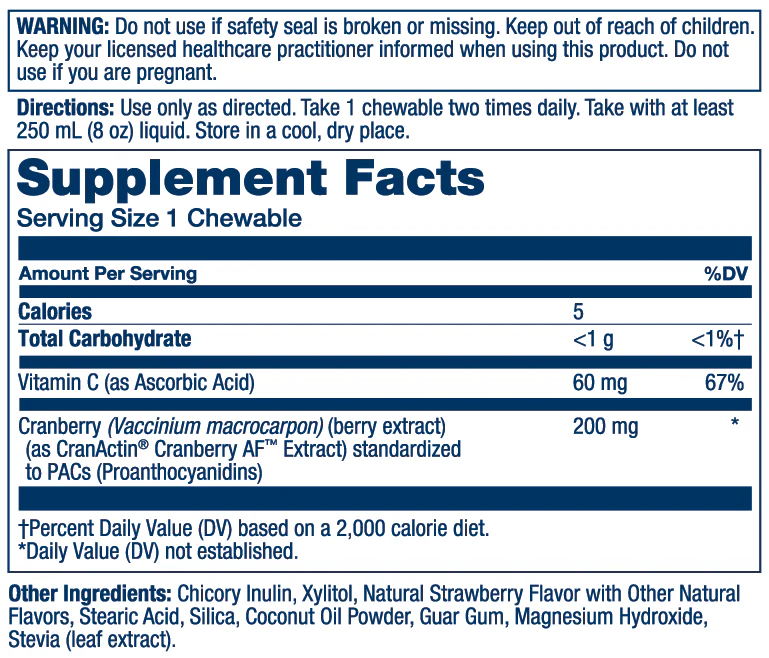 WARNING: Do not use if safety seal is broken or missing. Keep out of reach of children. Keep your licensed healthcare practitioner informed when using this product. Do not use if you are pregnant.

Directions: Use only as directed. Take 1 chewable two times daily. Take with at least 250 mL (8 oz) liquid. Store in a cool, dry place.

Supplement Facts
Serving Size 1 Chewable

| Amount Per Serving | | %DV |
|---|---|---|
| Calories | 5 | |
| Total Carbohydrate | <1 g | <1%† |
| Vitamin C (as Ascorbic Acid) | 60 mg | 67% |
| Cranberry (Vaccinium macrocarpon) (berry extract) (as CranActin® Cranberry AF™ Extract) standardized to PACs (Proanthocyanidins) | 200 mg | * |

†Percent Daily Value (DV) based on a 2,000 calorie diet.
*Daily Value (DV) not established.

Other Ingredients: Chicory Inulin, Xylitol, Natural Strawberry Flavor with Other Natural Flavors, Stearic Acid, Silica, Coconut Oil Powder, Guar Gum, Magnesium Hydroxide, Stevia (leaf extract).